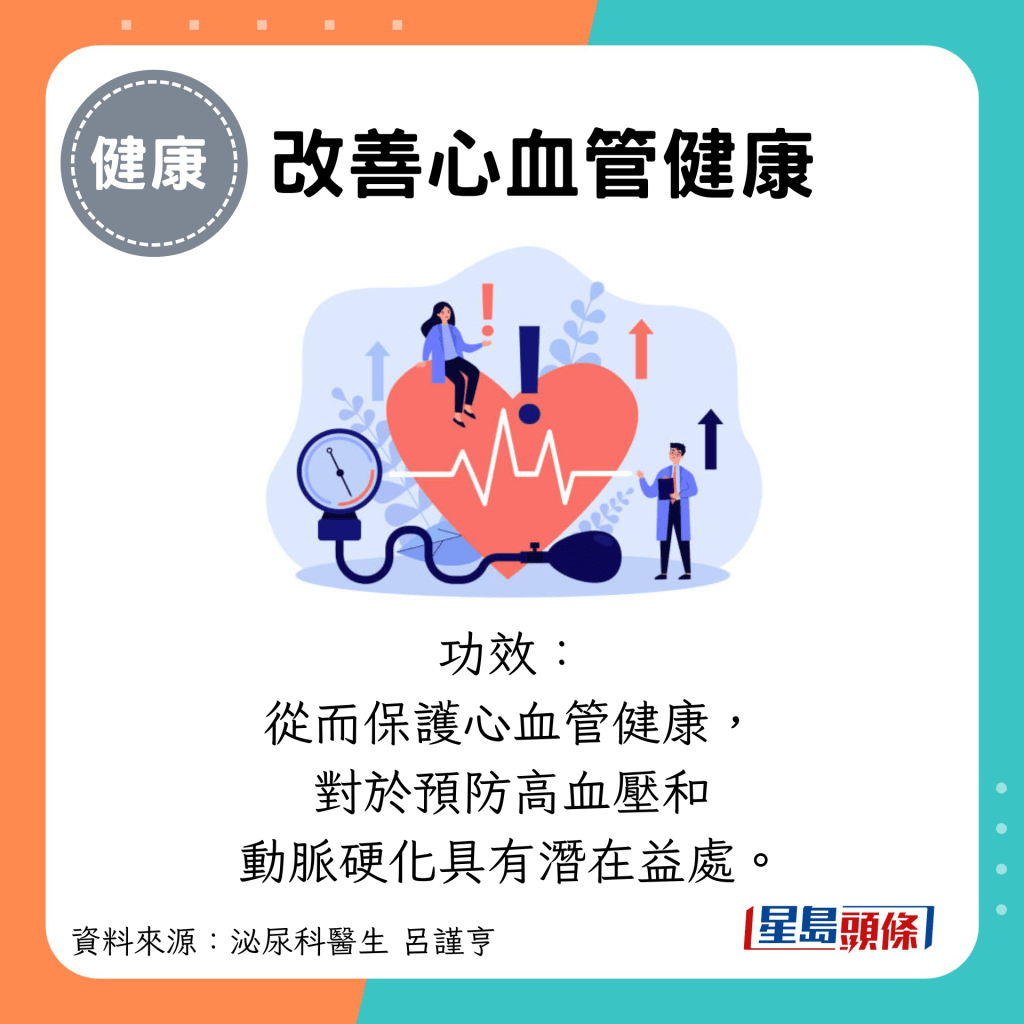 健康

改善心血管健康

功效：
從而保護心血管健康，
對於預防高血壓和
動脈硬化具有潛在益處。

資料來源：泌尿科醫生 呂謹亨

星島頭條